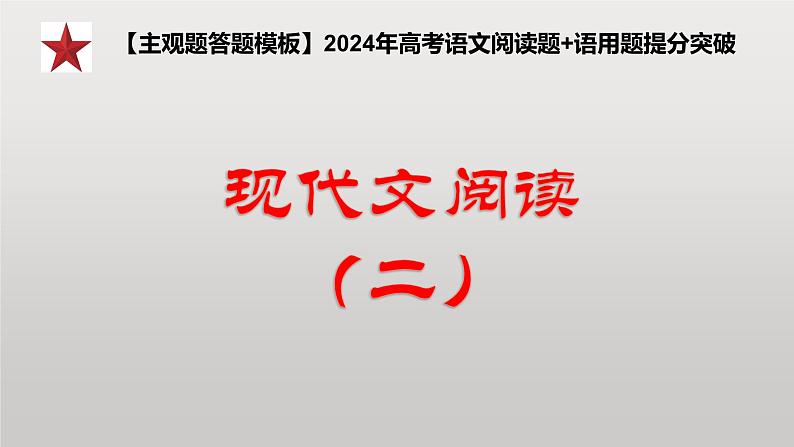 【主观题答题模板】2024年高考语文阅读题+语用题提分突破

现代文阅读

（二）